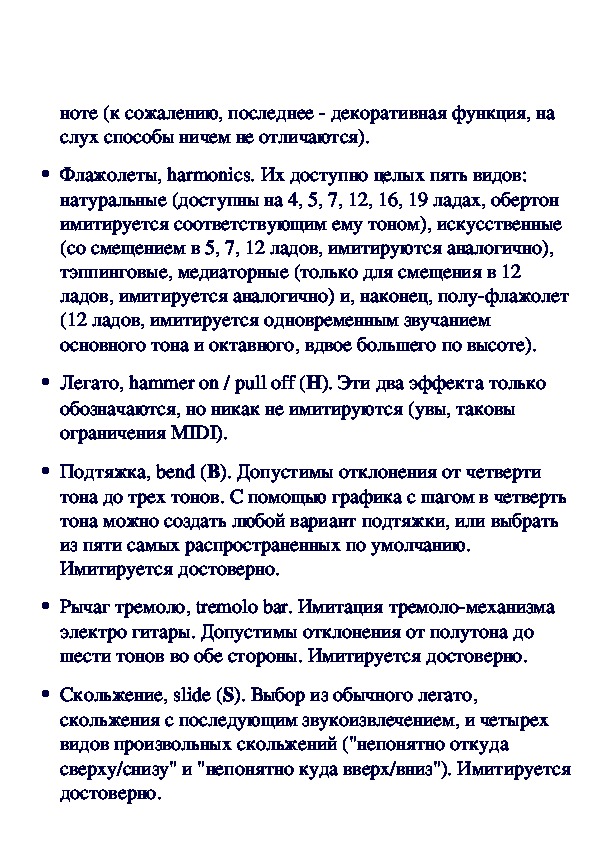 ноте (к сожалению, последнее - декоративная функция, на слух способы ничем не отличаются).

• Флажолеты, harmonics. Их доступно целых пять видов: натуральные (доступны на 4, 5, 7, 12, 16, 19 ладах, обертон имитируется соответствующим ему тоном), искусственные (со смещением в 5, 7, 12 ладов, имитируются аналогично), тэппинговые, медиаторные (только для смещения в 12 ладов, имитируется аналогично) и, наконец, полу-флажолет (12 ладов, имитируется одновременным звучанием основного тона и октавного, вдвое большего по высоте).

• Легато, hammer on / pull off (H). Эти два эффекта только обозначаются, но никак не имитируются (увы, таковы ограничения MIDI).

• Подтяжка, bend (B). Допустимы отклонения от четверти тона до трех тонов. С помощью графика с шагом в четверть тона можно создать любой вариант подтяжки, или выбрать из пяти самых распространенных по умолчанию. Имитируется достоверно.

• Рычаг тремоло, tremolo bar. Имитация тремоло-механизма электро гитары. Допустимы отклонения от полутона до шести тонов во обе стороны. Имитируется достоверно.

• Скольжение, slide (S). Выбор из обычного легато, скольжения с последующим звукоизвлечением, и четырех видов произвольных скольжений ("непонятно откуда сверху/снизу" и "непонятно куда вверх/вниз"). Имитируется достоверно.